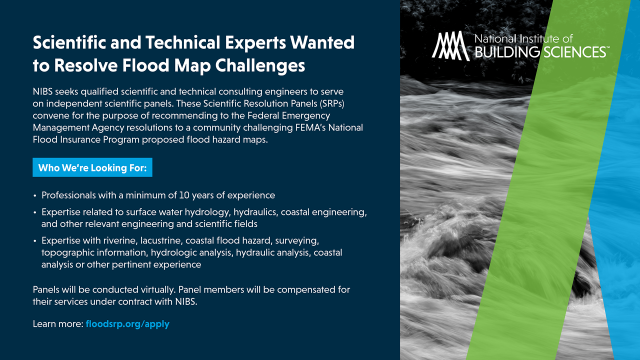 Scientific and Technical Experts Wanted to Resolve Flood Map Challenges

NIBS seeks qualified scientific and technical consulting engineers to serve on independent scientific panels. These Scientific Resolution Panels (SRPs) convene for the purpose of recommending to the Federal Emergency Management Agency resolutions to a community challenging FEMA's National Flood Insurance Program proposed flood hazard maps.

Who We're Looking For:

• Professionals with a minimum of 10 years of experience
• Expertise related to surface water hydrology, hydraulics, coastal engineering, and other relevant engineering and scientific fields
• Expertise with riverine, lacustrine, coastal flood hazard, surveying, topographic information, hydrologic analysis, hydraulic analysis, coastal analysis or other pertinent experience

Panels will be conducted virtually. Panel members will be compensated for their services under contract with NIBS.

Learn more: floodsrp.org/apply

National Institute of BUILDING SCIENCES™